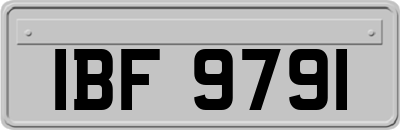 IBF 9791